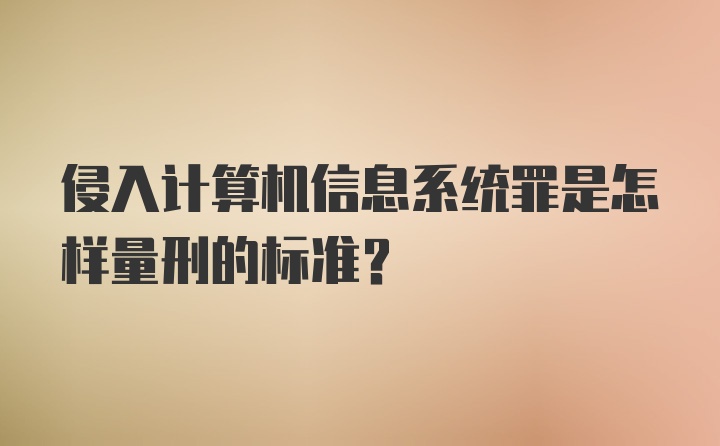 侵入计算机信息系统罪是怎样量刑的标准？